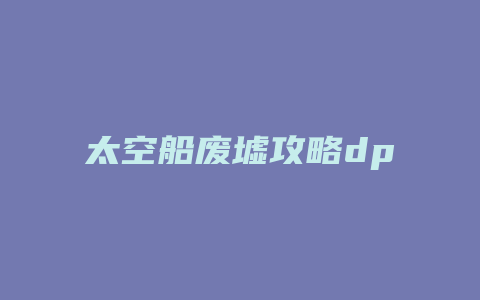 太空船废墟攻略dp